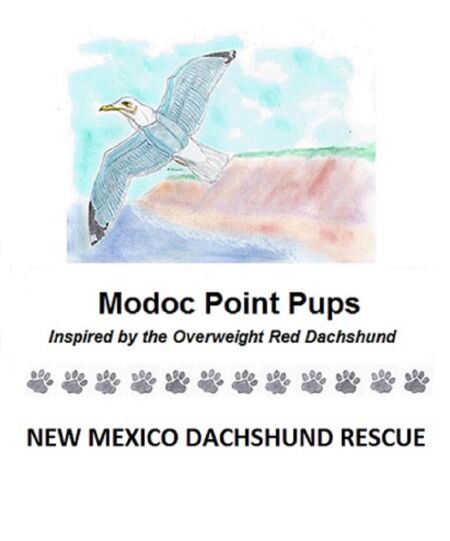 Modoc Point Pups

Inspired by the Overweight Red Dachshund

NEW MEXICO DACHSHUND RESCUE